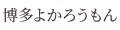 博多よかろうもん